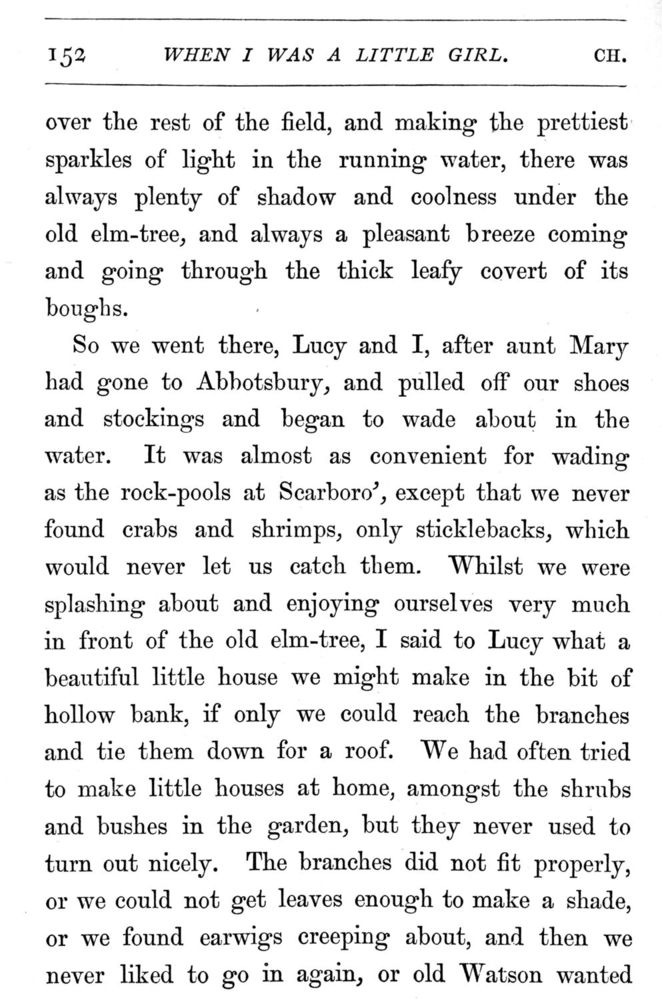 152 WHEN I WAS A LITTLE GIRL. CH.

over the rest of the field, and making the prettiest sparkles of light in the running water, there was always plenty of shadow and coolness under the old elm-tree, and always a pleasant breeze coming and going through the thick leafy covert of its boughs.

So we went there, Lucy and I, after aunt Mary had gone to Abbotsbury, and pulled off our shoes and stockings and began to wade about in the water. It was almost as convenient for wading as the rock-pools at Scarboro', except that we never found crabs and shrimps, only sticklebacks, which would never let us catch them. Whilst we were splashing about and enjoying ourselves very much in front of the old elm-tree, I said to Lucy what a beautiful little house we might make in the bit of hollow bank, if only we could reach the branches and tie them down for a roof. We had often tried to make little houses at home, amongst the shrubs and bushes in the garden, but they never used to turn out nicely. The branches did not fit properly, or we could not get leaves enough to make a shade, or we found earwigs creeping about, and then we never liked to go in again, or old Watson wanted